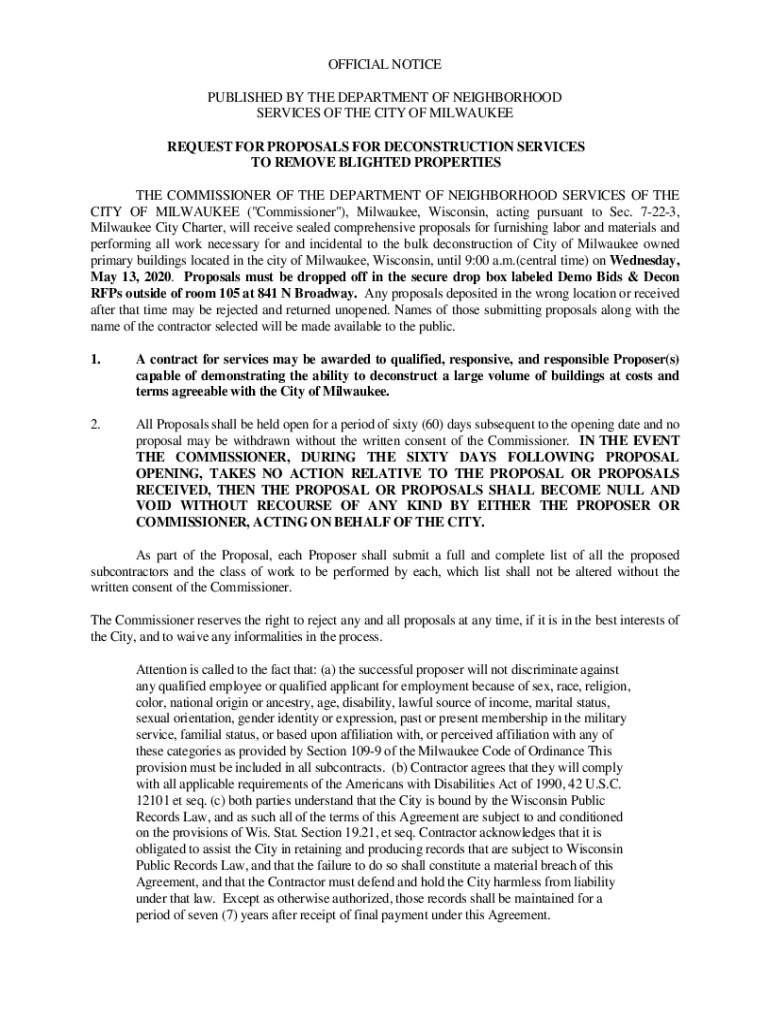 OFFICIAL NOTICE

PUBLISHED BY THE DEPARTMENT OF NEIGHBORHOOD SERVICES OF THE CITY OF MILWAUKEE

REQUEST FOR PROPOSALS FOR DECONSTRUCTION SERVICES TO REMOVE BLIGHTED PROPERTIES

THE COMMISSIONER OF THE DEPARTMENT OF NEIGHBORHOOD SERVICES OF THE CITY OF MILWAUKEE ("Commissioner"), Milwaukee, Wisconsin, acting pursuant to Sec. 7-22-3, Milwaukee City Charter, will receive sealed comprehensive proposals for furnishing labor and materials and performing all work necessary for and incidental to the bulk deconstruction of City of Milwaukee owned primary buildings located in the city of Milwaukee, Wisconsin, until 9:00 a.m.(central time) on Wednesday, May 13, 2020. Proposals must be dropped off in the secure drop box labeled Demo Bids & Decon RFPs outside of room 105 at 841 N Broadway. Any proposals deposited in the wrong location or received after that time may be rejected and returned unopened. Names of those submitting proposals along with the name of the contractor selected will be made available to the public.

1. A contract for services may be awarded to qualified, responsive, and responsible Proposer(s) capable of demonstrating the ability to deconstruct a large volume of buildings at costs and terms agreeable with the City of Milwaukee.

2. All Proposals shall be held open for a period of sixty (60) days subsequent to the opening date and no proposal may be withdrawn without the written consent of the Commissioner. IN THE EVENT THE COMMISSIONER, DURING THE SIXTY DAYS FOLLOWING PROPOSAL OPENING, TAKES NO ACTION RELATIVE TO THE PROPOSAL OR PROPOSALS RECEIVED, THEN THE PROPOSAL OR PROPOSALS SHALL BECOME NULL AND VOID WITHOUT RECOURSE OF ANY KIND BY EITHER THE PROPOSER OR COMMISSIONER, ACTING ON BEHALF OF THE CITY.

As part of the Proposal, each Proposer shall submit a full and complete list of all the proposed subcontractors and the class of work to be performed by each, which list shall not be altered without the written consent of the Commissioner.

The Commissioner reserves the right to reject any and all proposals at any time, if it is in the best interests of the City, and to waive any informalities in the process.

Attention is called to the fact that: (a) the successful proposer will not discriminate against any qualified employee or qualified applicant for employment because of sex, race, religion, color, national origin or ancestry, age, disability, lawful source of income, marital status, sexual orientation, gender identity or expression, past or present membership in the military service, familial status, or based upon affiliation with, or perceived affiliation with any of these categories as provided by Section 109-9 of the Milwaukee Code of Ordinance This provision must be included in all subcontracts. (b) Contractor agrees that they will comply with all applicable requirements of the Americans with Disabilities Act of 1990, 42 U.S.C. 12101 et seq. (c) both parties understand that the City is bound by the Wisconsin Public Records Law, and as such all of the terms of this Agreement are subject to and conditioned on the provisions of Wis. Stat. Section 19.21, et seq. Contractor acknowledges that it is obligated to assist the City in retaining and producing records that are subject to Wisconsin Public Records Law, and that the failure to do so shall constitute a material breach of this Agreement, and that the Contractor must defend and hold the City harmless from liability under that law. Except as otherwise authorized, those records shall be maintained for a period of seven (7) years after receipt of final payment under this Agreement.